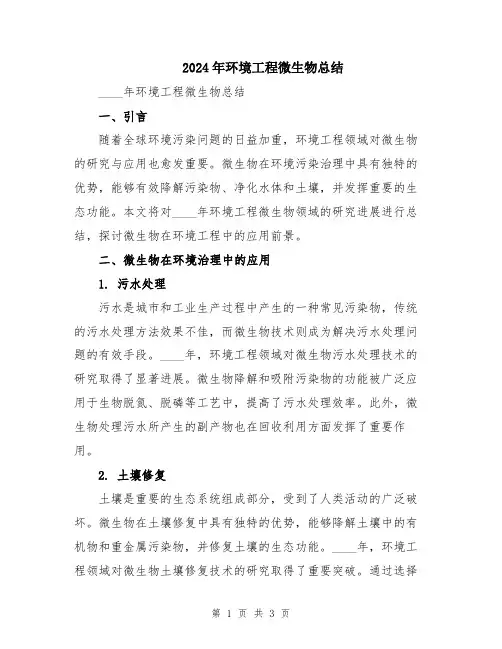 2024年环境工程微生物总结

____年环境工程微生物总结

一、引言

随着全球环境污染问题的日益加重，环境工程领域对微生物的研究与应用也愈发重要。微生物在环境污染治理中具有独特的优势，能够有效降解污染物、净化水体和土壤，并发挥重要的生态功能。本文将对____年环境工程微生物领域的研究进展进行总结，探讨微生物在环境工程中的应用前景。

二、微生物在环境治理中的应用

1. 污水处理

污水是城市和工业生产过程中产生的一种常见污染物，传统的污水处理方法效果不佳，而微生物技术则成为解决污水处理问题的有效手段。____年，环境工程领域对微生物污水处理技术的研究取得了显著进展。微生物降解和吸附污染物的功能被广泛应用于生物脱氮、脱磷等工艺中，提高了污水处理效率。此外，微生物处理污水所产生的副产物也在回收利用方面发挥了重要作用。

2. 土壤修复

土壤是重要的生态系统组成部分，受到了人类活动的广泛破坏。微生物在土壤修复中具有独特的优势，能够降解土壤中的有机物和重金属污染物，并修复土壤的生态功能。____年，环境工程领域对微生物土壤修复技术的研究取得了重要突破。通过选择

第 1 页 共 3 页